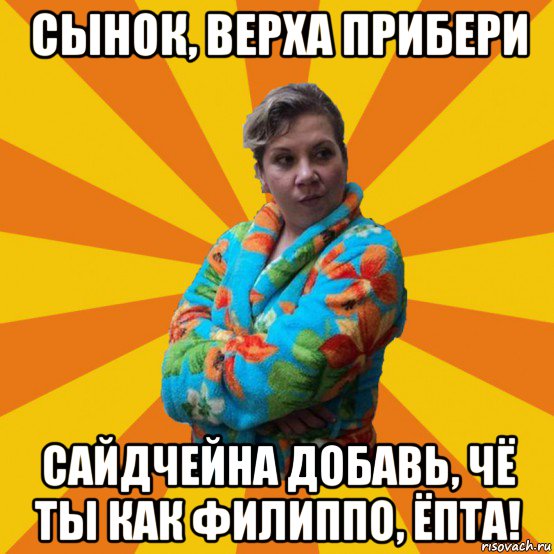 СЫНОК, ВЕРХА ПРИБЕРИ

САЙДЧЕЙНА ДОБАВЬ, ЧЁ ТЫ КАК ФИЛИППО, ЁПТА!

risovach.ru